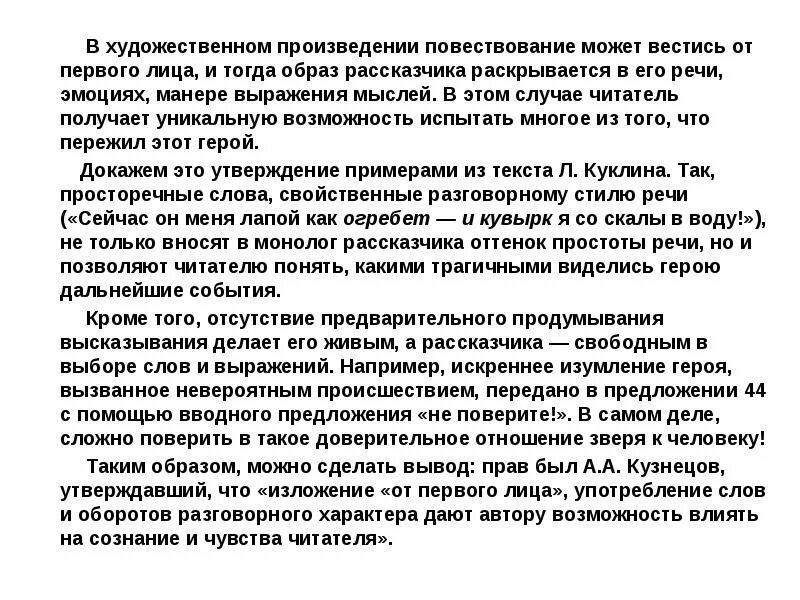 В художественном произведении повествование может вестись от первого лица, и тогда образ рассказчика раскрывается в его речи, эмоциях, манере выражения мыслей. В этом случае читатель получает уникальную возможность испытать многое из того, что пережил этот герой.

Докажем это утверждение примерами из текста Л. Куклина. Так, просторечные слова, свойственные разговорному стилю речи («Сейчас он меня лапой как огребет — и кувырк я со скалы в воду!»), не только вносят в монолог рассказчика оттенок простоты речи, но и позволяют читателю понять, какими трагичными виделись герою дальнейшие события.

Кроме того, отсутствие предварительного продумывания высказывания делает его живым, а рассказчика — свободным в выборе слов и выражений. Например, искреннее изумление героя, вызванное невероятным происшествием, передано в предложении 44 с помощью вводного предложения «не поверите!». В самом деле, сложно поверить в такое доверительное отношение зверя к человеку!

Таким образом, можно сделать вывод: прав был А.А. Кузнецов, утверждавший, что «изложение «от первого лица», употребление слов и оборотов разговорного характера дают автору возможность влиять на сознание и чувства читателя».